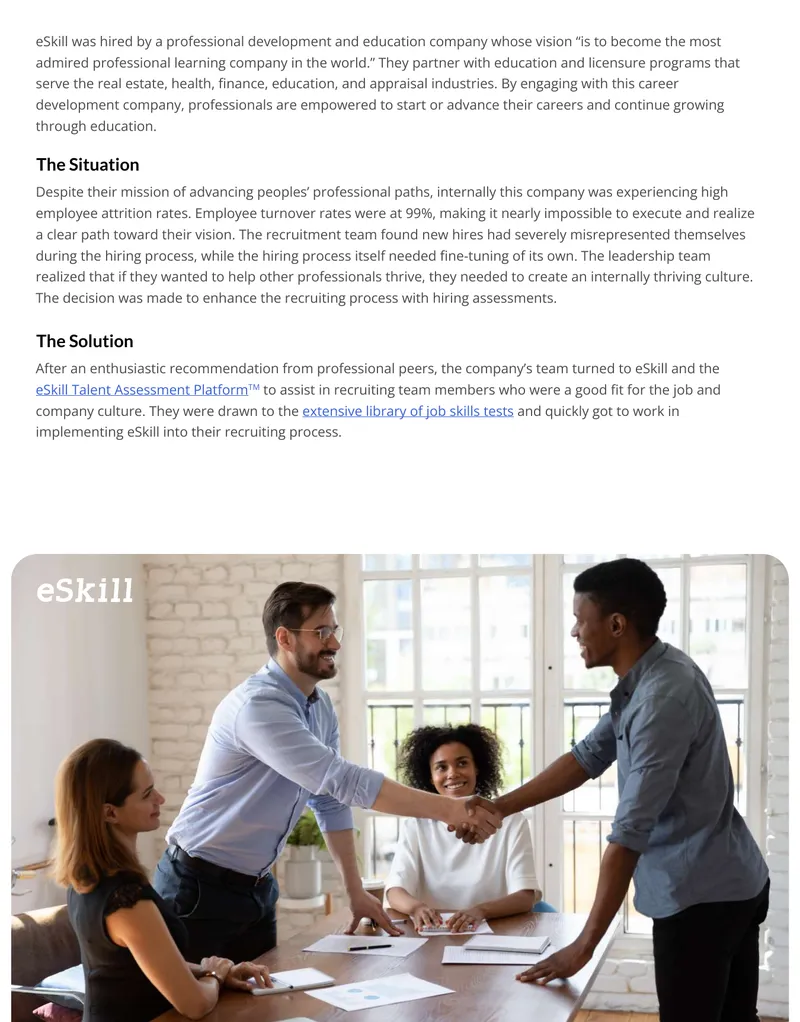 eSkill was hired by a professional development and education company whose vision "is to become the most admired professional learning company in the world." They partner with education and licensure programs that serve the real estate, health, finance, education, and appraisal industries. By engaging with this career development company, professionals are empowered to start or advance their careers and continue growing through education.

The Situation

Despite their mission of advancing peoples' professional paths, internally this company was experiencing high employee attrition rates. Employee turnover rates were at 99%, making it nearly impossible to execute and realize a clear path toward their vision. The recruitment team found new hires had severely misrepresented themselves during the hiring process, while the hiring process itself needed fine-tuning of its own. The leadership team realized that if they wanted to help other professionals thrive, they needed to create an internally thriving culture. The decision was made to enhance the recruiting process with hiring assessments.

The Solution

After an enthusiastic recommendation from professional peers, the company's team turned to eSkill and the eSkill Talent Assessment Platform™ to assist in recruiting team members who were a good fit for the job and company culture. They were drawn to the extensive library of job skills tests and quickly got to work in implementing eSkill into their recruiting process.

eSkill